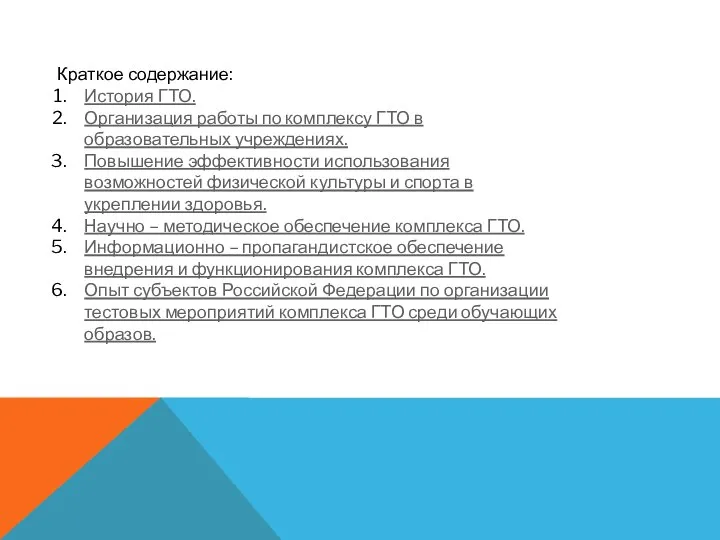 Краткое содержание:
1. История ГТО.
2. Организация работы по комплексу ГТО в образовательных учреждениях.
3. Повышение эффективности использования возможностей физической культуры и спорта в укреплении здоровья.
4. Научно – методическое обеспечение комплекса ГТО.
5. Информационно – пропагандистское обеспечение внедрения и функционирования комплекса ГТО.
6. Опыт субъектов Российской Федерации по организации тестовых мероприятий комплекса ГТО среди обучающих образов.